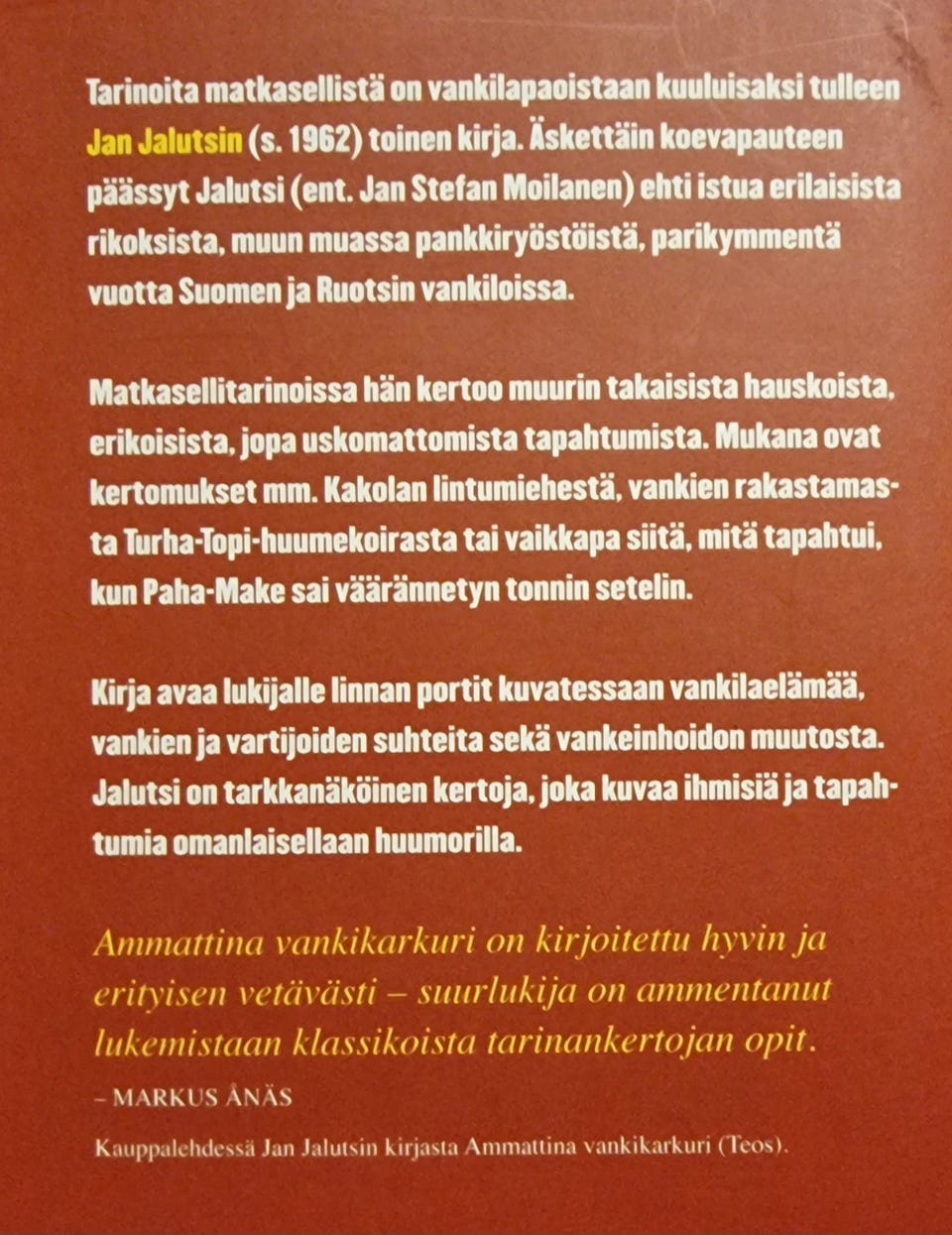 Tarinoita matkasellistä on vankilapaoistaan kuuluisaksi tulleen Jan Jalutsin (s. 1962) toinen kirja. Äskettäin koevapauteen päässyt Jalutsi (ent. Jan Stefan Moilanen) ehti istua erilaisista rikoksista, muun muassa pankkiryöstöistä, parikymmentä vuotta Suomen ja Ruotsin vankiloissa.

Matkasellitarinoissa hän kertoo muurin takaisista hauskoista, erikoisista, jopa uskomattomista tapahtumista. Mukana ovat kertomukset mm. Kakolan lintumiehestä, vankien rakastamasta Turha-Topi-huumekoirasta tai vaikkapa siitä, mitä tapahtui, kun Paha-Make sai väärännetyn tonnin setelin.

Kirja avaa lukijalle linnan portit kuvatessaan vankilaelämää, vankien ja vartijoiden suhteita sekä vankeinhoidon muutosta. Jalutsi on tarkkanäköinen kertoja, joka kuvaa ihmisiä ja tapahtumia omanlaisellaan huumorilla.

Ammattina vankikarkuri on kirjoitettu hyvin ja erityisen vetävästi – suurlukija on ammentanut lukemistaan klassikoista tarinankertojan opit.

– MARKUS ÅNÄS

Kauppalehdessä Jan Jalutsin kirjasta Ammattina vankikarkuri (Teos).